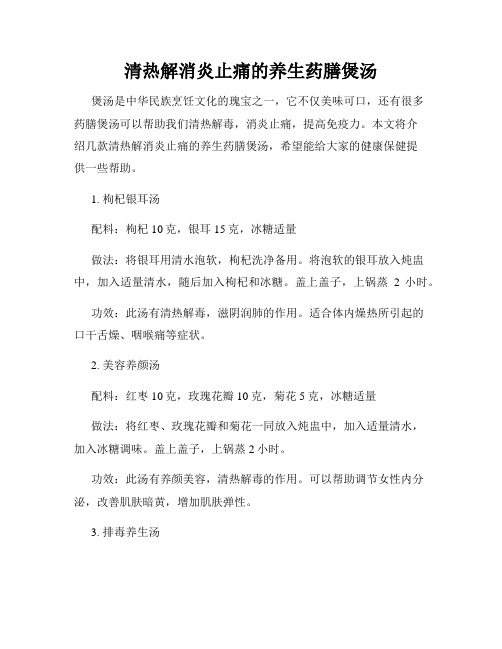 清热解消炎止痛的养生药膳煲汤

煲汤是中华民族烹饪文化的瑰宝之一，它不仅美味可口，还有很多药膳煲汤可以帮助我们清热解毒，消炎止痛，提高免疫力。本文将介绍几款清热解消炎止痛的养生药膳煲汤，希望能给大家的健康保健提供一些帮助。

1. 枸杞银耳汤

配料：枸杞 10 克，银耳 15 克，冰糖适量

做法：将银耳用清水泡软，枸杞洗净备用。将泡软的银耳放入炖盅中，加入适量清水，随后加入枸杞和冰糖。盖上盖子，上锅蒸 2 小时。

功效：此汤有清热解毒，滋阴润肺的作用。适合体内燥热所引起的口干舌燥、咽喉痛等症状。

2. 美容养颜汤

配料：红枣 10 克，玫瑰花瓣 10 克，菊花 5 克，冰糖适量

做法：将红枣、玫瑰花瓣和菊花一同放入炖盅中，加入适量清水，加入冰糖调味。盖上盖子，上锅蒸 2 小时。

功效：此汤有养颜美容，清热解毒的作用。可以帮助调节女性内分泌，改善肌肤暗黄，增加肌肤弹性。

3. 排毒养生汤